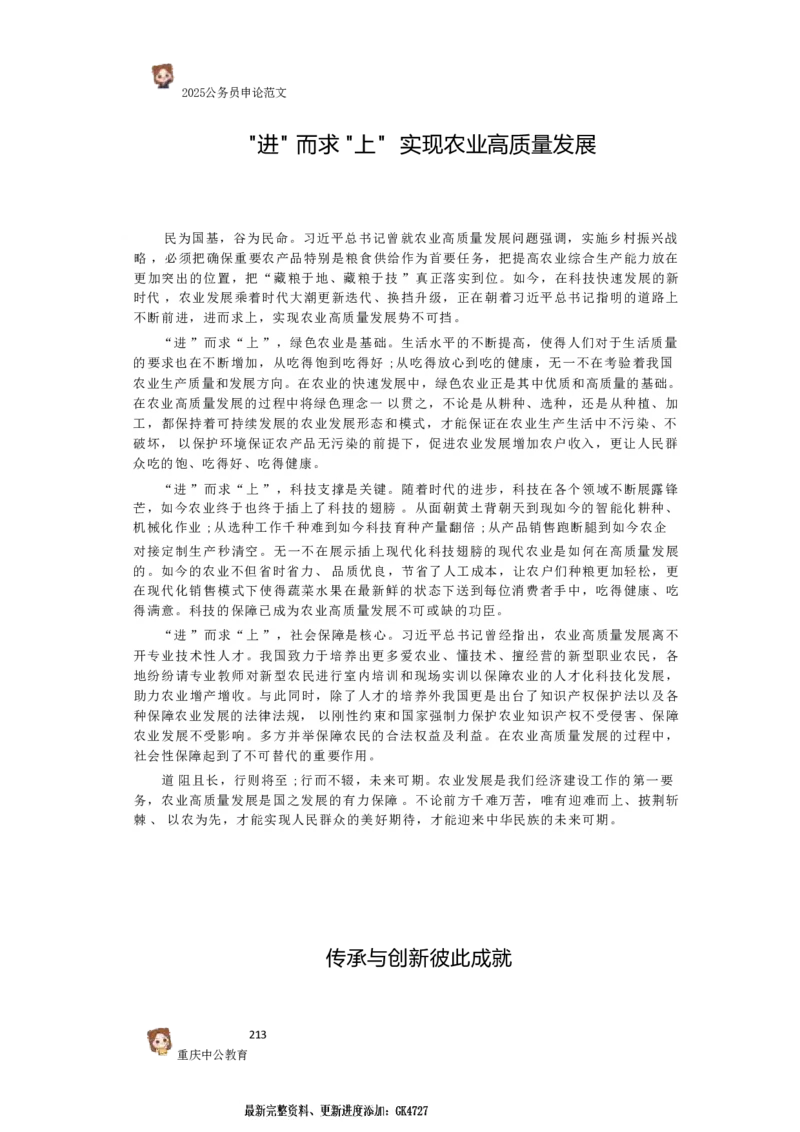 2025公务员申论范文

"进" 而求 "上" 实现农业高质量发展

民为国基，谷为民命。习近平总书记曾就农业高质量发展问题强调，实施乡村振兴战略，必须把确保重要农产品特别是粮食供给作为首要任务，把提高农业综合生产能力放在更加突出的位置，把“藏粮于地、藏粮于技”真正落实到位。如今，在科技快速发展的新时代，农业发展乘着时代大潮更新迭代、换挡升级，正在朝着习近平总书记指明的道路上不断前进，进而求上，实现农业高质量发展势不可挡。

“进”而求“上”，绿色农业是基础。生活水平的不断提高，使得人们对于生活质量的要求也在不断增加，从吃得饱到吃得好；从吃得放心到吃的健康，无一不在考验着我国农业生产质量和发展方向。在农业的快速发展中，绿色农业正是其中优质和高质量的基础。在农业高质量发展的过程中将绿色理念一以贯之，不论是从耕种、选种，还是从种植、加工，都保持着可持续发展的农业发展形态和模式，才能保证在农业生产生活中不污染、不破坏，以保护环境保证农产品无污染的前提下，促进农业发展增加农户收入，更让人民群众吃的饱、吃得好、吃得健康。

“进”而求“上”，科技支撑是关键。随着时代的进步，科技在各个领域不断展露锋芒，如今农业终于也终于插上了科技的翅膀。从面朝黄土背朝天到现如今的智能化耕种、机械化作业；从选种工作千种难到如今科技育种产量翻倍；从产品销售跑断腿到如今农企对接定制生产秒清空。无一不在展示插上现代化科技翅膀的现代农业是如何在高质量发展的。如今的农业不但省时省力、品质优良，节省了人工成本，让农户们种粮更加轻松，更在现代化销售模式下使得蔬菜水果在最新鲜的状态下送到每位消费者手中，吃得健康、吃得满意。科技的保障已成为农业高质量发展不可或缺的功臣。

“进”而求“上”，社会保障是核心。习近平总书记曾经指出，农业高质量发展离不开专业技术性人才。我国致力于培养出更多爱农业、懂技术、擅经营的新型职业农民，各地纷纷请专业教师对新型农民进行室内培训和现场实训以保障农业的人才化科技化发展，助力农业增产增收。与此同时，除了人才的培养外我国更是出台了知识产权保护法以及各种保障农业发展的法律法规，以刚性约束和国家强制力保护农业知识产权不受侵害、保障农业发展不受影响。多方并举保障农民的合法权益及利益。在农业高质量发展的过程中，社会性保障起到了不可替代的重要作用。

道阻且长，行则将至；行而不辍，未来可期。农业发展是我们经济建设工作的第一要务，农业高质量发展是国之发展的有力保障。不论前方千难万苦，唯有迎难而上、披荆斩棘、以农为先，才能实现人民群众的美好期待，才能迎来中华民族的未来可期。

传承与创新彼此成就

213
重庆中公教育

最新完整资料、更新进度添加：GK4727